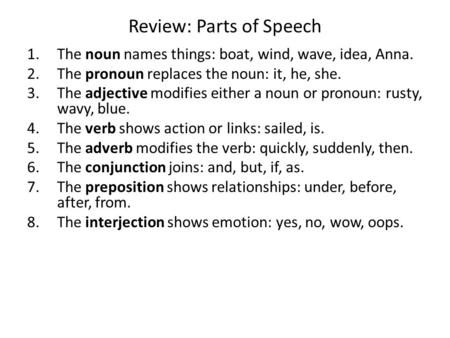 Review: Parts of Speech

1. The noun names things: boat, wind, wave, idea, Anna.
2. The pronoun replaces the noun: it, he, she.
3. The adjective modifies either a noun or pronoun: rusty, wavy, blue.
4. The verb shows action or links: sailed, is.
5. The adverb modifies the verb: quickly, suddenly, then.
6. The conjunction joins: and, but, if, as.
7. The preposition shows relationships: under, before, after, from.
8. The interjection shows emotion: yes, no, wow, oops.